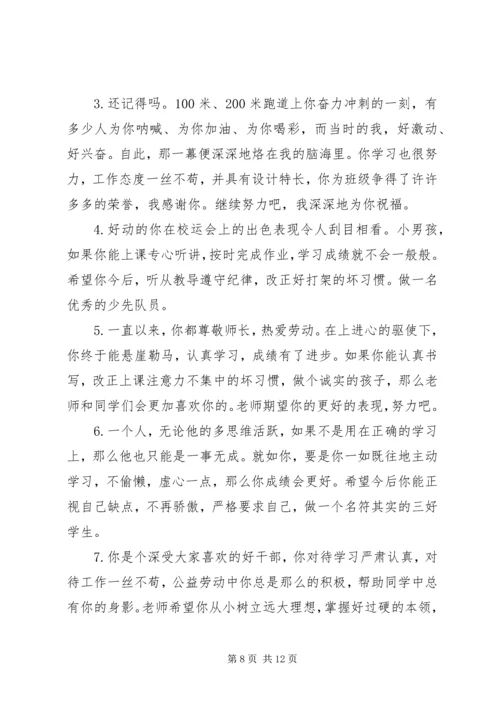 3.还记得吗。100 米、200 米跑道上你奋力冲刺的一刻，有多少人为你呐喊、为你加油、为你喝彩，而当时的我，好激动、好兴奋。自此，那一幕便深深地烙在我的脑海里。你学习也很努力，工作态度一丝不苟，并具有设计特长，你为班级争得了许许多多的荣誉，我感谢你。继续努力吧，我深深地为你祝福。

4.好动的你在校运会上的出色表现令人刮目相看。小男孩，如果你能上课专心听讲，按时完成作业，学习成绩就不会一般般。希望你今后，听从教导遵守纪律，改正好打架的坏习惯。做一名优秀的少先队员。

5.一直以来，你都尊敬师长，热爱劳动。在上进心的驱使下，你终于能悬崖勒马，认真学习，成绩有了进步。如果你能认真书写，改正上课注意力不集中的坏习惯，做个诚实的孩子，那么老师和同学们会更加喜欢你的。老师期望你的更好的表现，努力吧。

6.一个人，无论他的多思维活跃，如果不是用在正确的学习上，那么他也只能是一事无成。就如你，要是你一如既往地主动学习，不偷懒，虚心一点，那么你成绩会更好。希望今后你能正视自己缺点，不再骄傲，严格要求自己，做一个名符其实的三好学生。

7.你是个深受大家喜欢的好干部，你对待学习严肃认真，对待工作一丝不苟，公益劳动中你总是那么的积极，帮助同学中总有你的身影。老师希望你从小树立远大理想，掌握好过硬的本领，

第 8 页 共 12 页